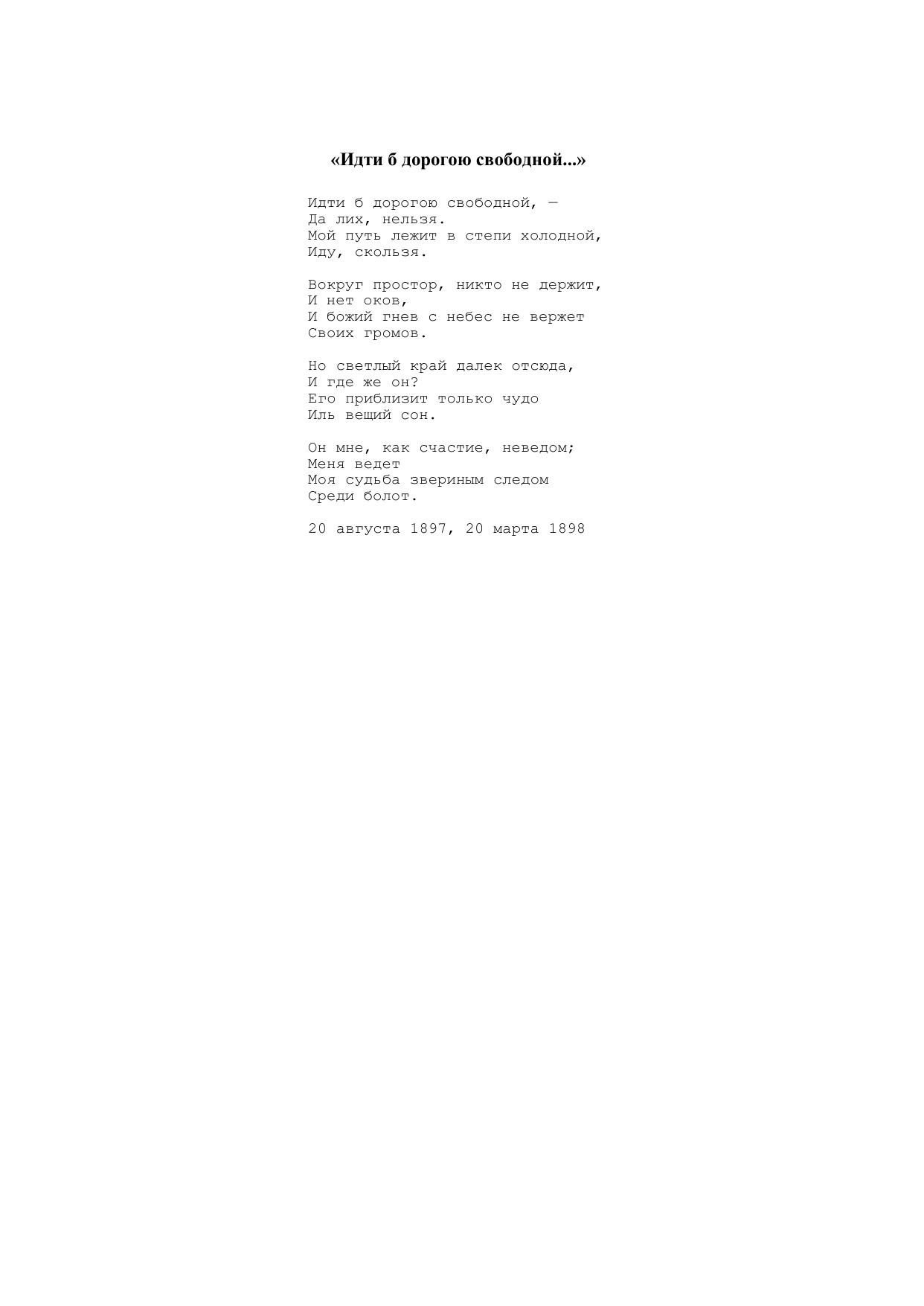 «Идти б дорогою свободной...»

Идти б дорогою свободной, —
Да лих, нельзя.
Мой путь лежит в степи холодной,
Иду, скользя.

Вокруг простор, никто не держит,
И нет оков,
И божий гнев с небес не вержет
Своих громов.

Но светлый край далек отсюда,
И где же он?
Его приблизит только чудо
Иль вещий сон.

Он мне, как счастие, неведом;
Меня ведет
Моя судьба звериным следом
Среди болот.

20 августа 1897, 20 марта 1898